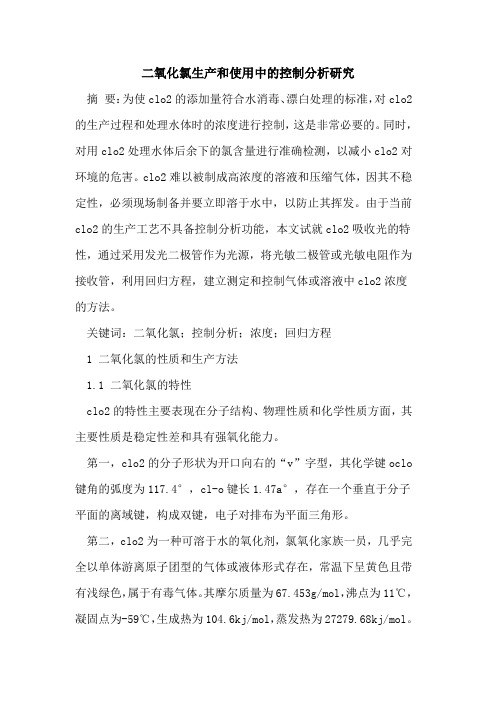 二氧化氯生产和使用中的控制分析研究

摘 要：为使clo2的添加量符合水消毒、漂白处理的标准，对clo2的生产过程和处理水体时的浓度进行控制，这是非常必要的。同时，对用clo2处理水体后余下的氯含量进行准确检测，以减小clo2对环境的危害。clo2难以被制成高浓度的溶液和压缩气体，因其不稳定性，必须现场制备并要立即溶于水中，以防止其挥发。由于当前clo2的生产工艺不具备控制分析功能，本文试就clo2吸收光的特性，通过采用发光二极管作为光源，将光敏二极管或光敏电阻作为接收管，利用回归方程，建立测定和控制气体或溶液中clo2浓度的方法。

关键词：二氧化氯；控制分析；浓度；回归方程

1 二氧化氯的性质和生产方法

1.1 二氧化氯的特性

clo2的特性主要表现在分子结构、物理性质和化学性质方面，其主要性质是稳定性差和具有强氧化能力。

第一，clo2的分子形状为开口向右的“v”字型，其化学键oclo键角的弧度为117.4°，cl-o键长1.47a°，存在一个垂直于分子平面的离域键，构成双键，电子对排布为平面三角形。

第二，clo2为一种可溶于水的氧化剂，氯氧化家族一员，几乎完全以单体游离原子团型的气体或液体形式存在，常温下呈黄色且带有浅绿色，属于有毒气体。其摩尔质量为67.453g/mol，沸点为11℃，凝固点为-59℃，生成热为104.6kj/mol，蒸发热为27279.68kj/mol。